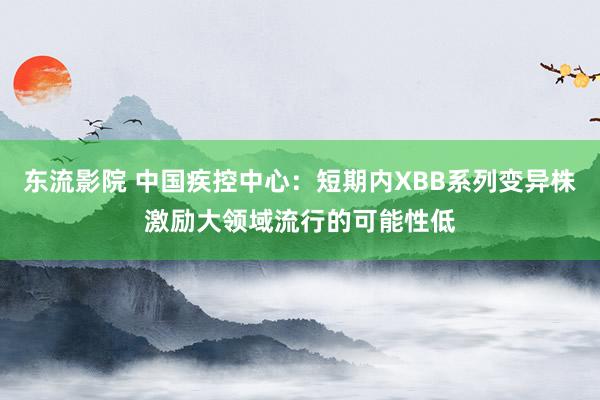 东流影院 中国疾控中心：短期内XBB系列变异株激励大领域流行的可能性低